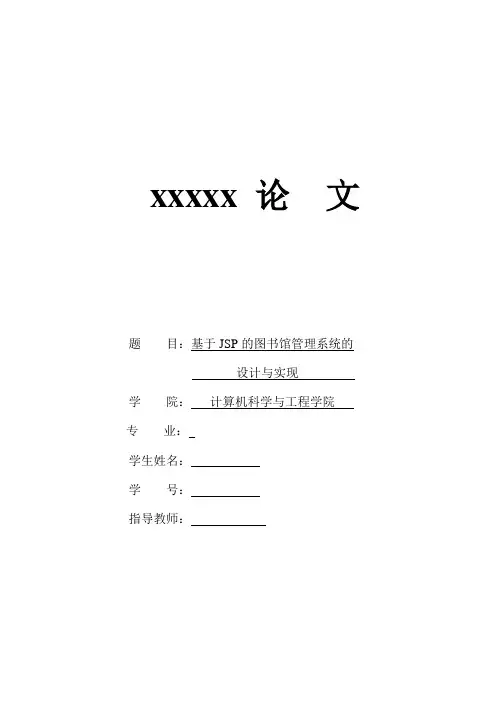 xxxxx 论 文

题 目：基于JSP的图书馆管理系统的
设计与实现

学 院：计算机科学与工程学院

专 业：____

学生姓名：____

学 号：____

指导教师：____